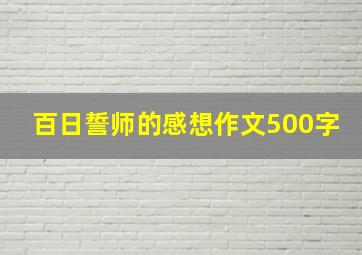 百日誓师的感想作文500字